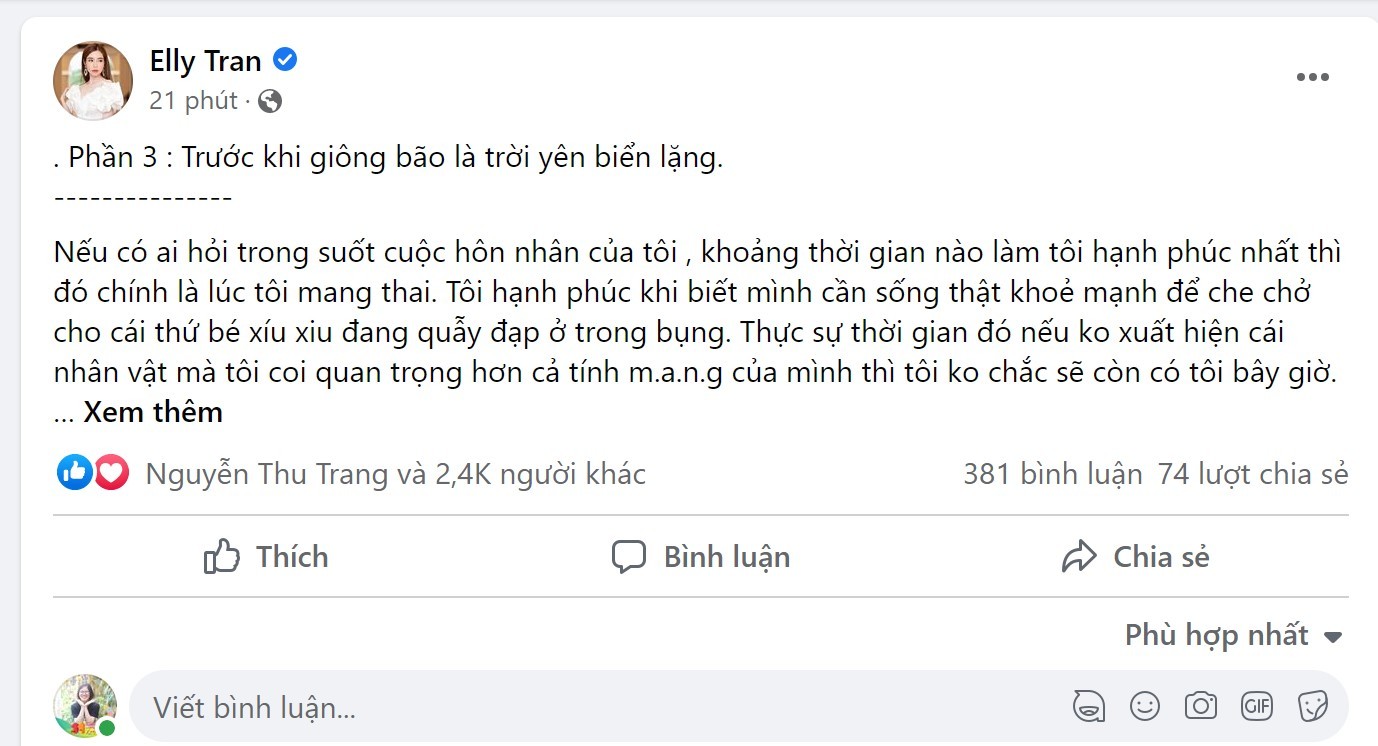 Elly Tran
21 phút ·

. Phần 3 : Trước khi giông bão là trời yên biển lặng.
---------------

Nếu có ai hỏi trong suốt cuộc hôn nhân của tôi , khoảng thời gian nào làm tôi hạnh phúc nhất thì đó chính là lúc tôi mang thai. Tôi hạnh phúc khi biết mình cần sống thật khoẻ mạnh để che chở cho cái thứ bé xíu xiu đang quẫy đạp ở trong bụng. Thực sự thời gian đó nếu ko xuất hiện cái nhân vật mà tôi coi quan trọng hơn cả tính m.a.n.g của mình thì tôi ko chắc sẽ còn có tôi bây giờ. ... Xem thêm

Nguyễn Thu Trang và 2,4K người khác
381 bình luận 74 lượt chia sẻ

Thích
Bình luận
Chia sẻ

Phù hợp nhất

Viết bình luận...

GIF